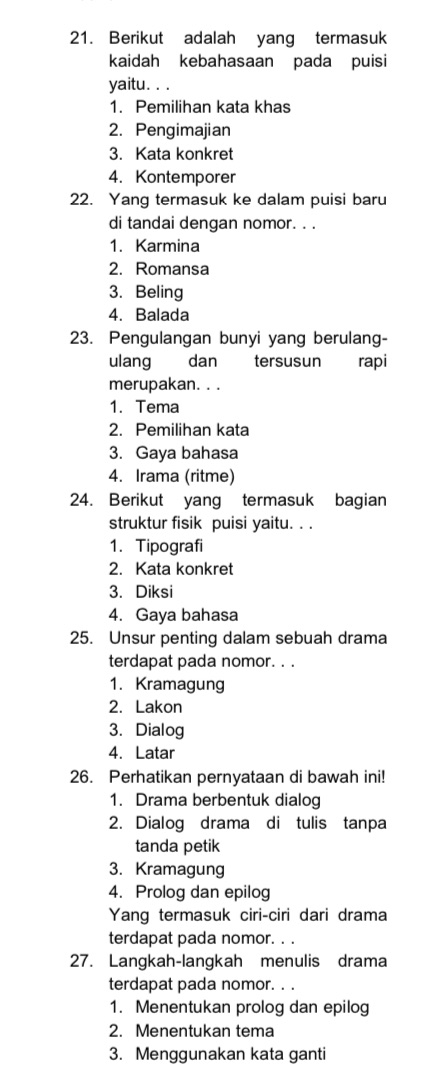 21. Berikut adalah yang termasuk kaidah kebahasaan pada puisi yaitu. . .
1. Pemilihan kata khas
2. Pengimajian
3. Kata konkret
4. Kontemporer
22. Yang termasuk ke dalam puisi baru di tandai dengan nomor. . .
1. Karmina
2. Romansa
3. Beling
4. Balada
23. Pengulangan bunyi yang berulang-ulang dan tersusun rapi merupakan. . .
1. Tema
2. Pemilihan kata
3. Gaya bahasa
4. Irama (ritme)
24. Berikut yang termasuk bagian struktur fisik puisi yaitu. . .
1. Tipografi
2. Kata konkret
3. Diksi
4. Gaya bahasa
25. Unsur penting dalam sebuah drama terdapat pada nomor. . .
1. Kramagung
2. Lakon
3. Dialog
4. Latar
26. Perhatikan pernyataan di bawah ini!
1. Drama berbentuk dialog
2. Dialog drama di tulis tanpa tanda petik
3. Kramagung
4. Prolog dan epilog
Yang termasuk ciri-ciri dari drama terdapat pada nomor. . .
27. Langkah-langkah menulis drama terdapat pada nomor. . .
1. Menentukan prolog dan epilog
2. Menentukan tema
3. Menggunakan kata ganti